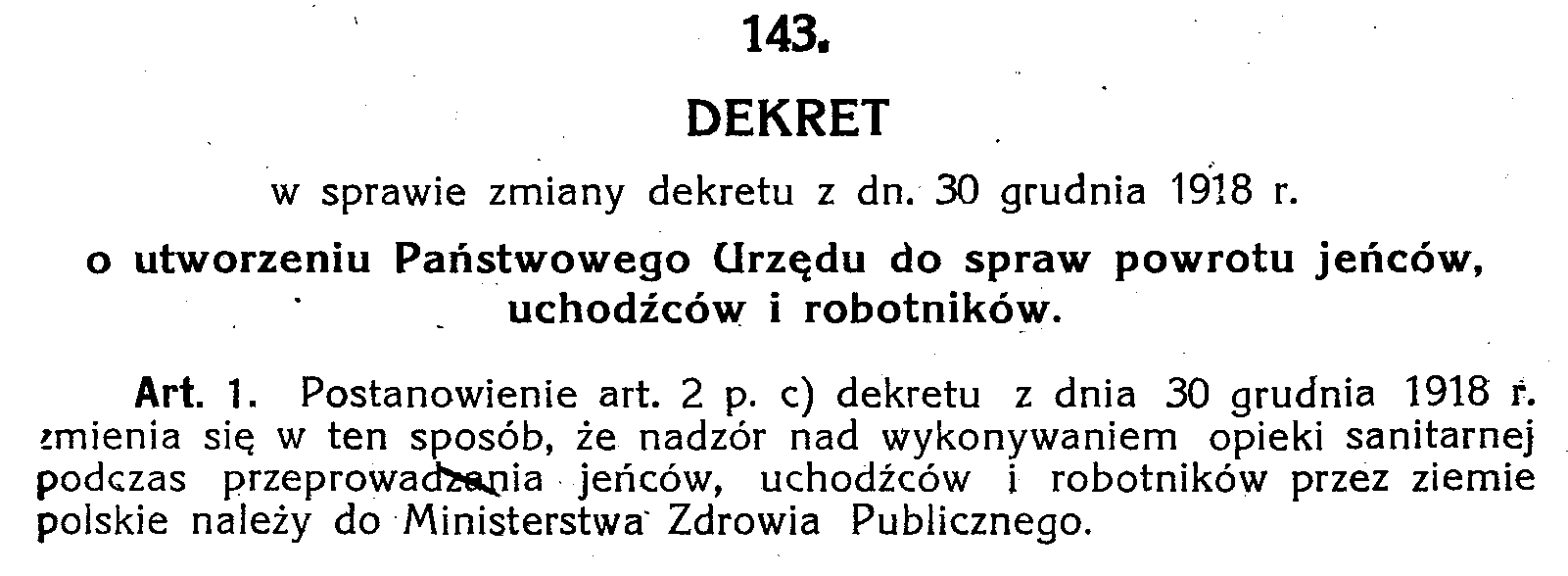 143.

DEKRET

w sprawie zmiany dekretu z dn. 30 grudnia 1918 r.

o utworzeniu Państwowego Urzędu do spraw powrotu jeńców, uchodźców i robotników.

Art. 1. Postanowienie art. 2 p. c) dekretu z dnia 30 grudnia 1918 r. zmienia się w ten sposób, że nadzór nad wykonywaniem opieki sanitarnej podczas przeprowadzania jeńców, uchodźców i robotników przez ziemie polskie należy do Ministerstwa Zdrowia Publicznego.